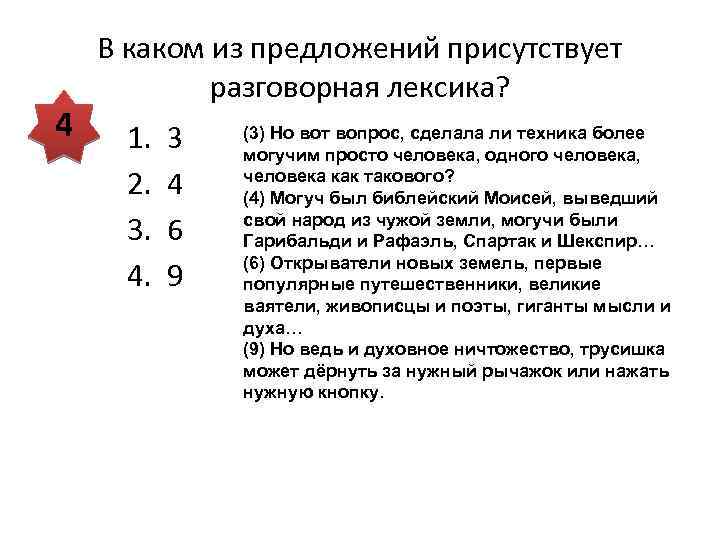 В каком из предложений присутствует разговорная лексика?

4

1. 3
2. 4
3. 6
4. 9

(3) Но вот вопрос, сделала ли техника более могучим просто человека, одного человека, человека как такового?
(4) Могуч был библейский Моисей, выведший свой народ из чужой земли, могучи были Гарибальди и Рафаэль, Спартак и Шекспир…
(6) Открыватели новых земель, первые популярные путешественники, великие ваятели, живописцы и поэты, гиганты мысли и духа…
(9) Но ведь и духовное ничтожество, трусишка может дёрнуть за нужный рычажок или нажать нужную кнопку.